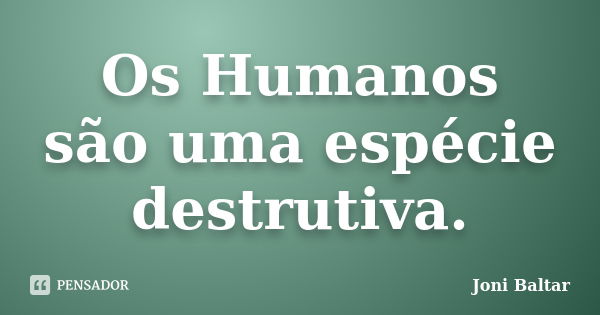 Os Humanos são uma espécie destrutiva.

PENSADOR

Joni Baltar